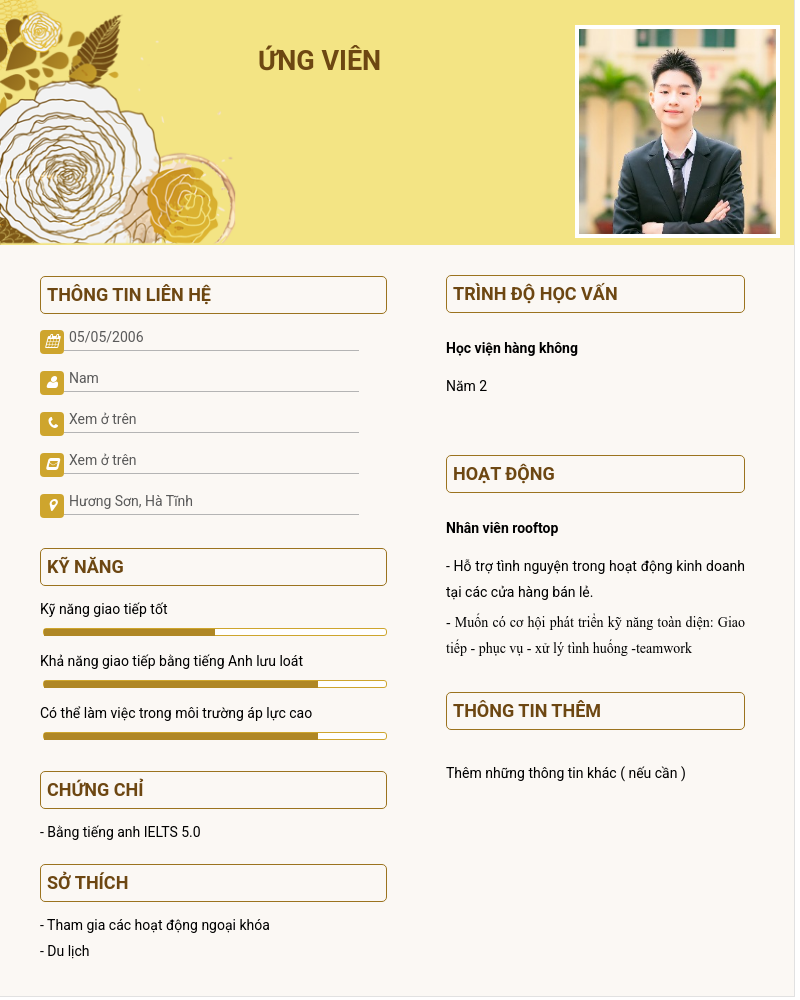 ỨNG VIÊN

THÔNG TIN LIÊN HỆ

05/05/2006

Nam

Xem ở trên

Xem ở trên

Hương Sơn, Hà Tĩnh

KỸ NĂNG

Kỹ năng giao tiếp tốt

Khả năng giao tiếp bằng tiếng Anh lưu loát

Có thể làm việc trong môi trường áp lực cao

CHỨNG CHỈ

- Bằng tiếng anh IELTS 5.0

SỞ THÍCH

- Tham gia các hoạt động ngoại khóa
- Du lịch

TRÌNH ĐỘ HỌC VẤN

Học viện hàng không

Năm 2

HOẠT ĐỘNG

Nhân viên rooftop

- Hỗ trợ tình nguyện trong hoạt động kinh doanh tại các cửa hàng bán lẻ.

- Muốn có cơ hội phát triển kỹ năng toàn diện: Giao tiếp - phục vụ - xử lý tình huống -teamwork

THÔNG TIN THÊM

Thêm những thông tin khác ( nếu cần )